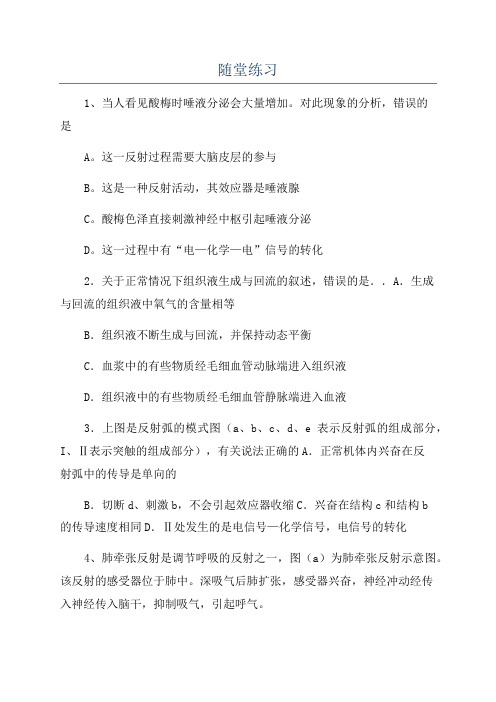 随堂练习

1、当人看见酸梅时唾液分泌会大量增加。对此现象的分析，错误的是

A。这一反射过程需要大脑皮层的参与

B。这是一种反射活动，其效应器是唾液腺

C。酸梅色泽直接刺激神经中枢引起唾液分泌

D。这一过程中有“电—化学—电”信号的转化

2．关于正常情况下组织液生成与回流的叙述，错误的是．．A．生成与回流的组织液中氧气的含量相等

B．组织液不断生成与回流，并保持动态平衡

C．血浆中的有些物质经毛细血管动脉端进入组织液

D．组织液中的有些物质经毛细血管静脉端进入血液

3．上图是反射弧的模式图（a、b、c、d、e 表示反射弧的组成部分，I、Ⅱ表示突触的组成部分），有关说法正确的A．正常机体内兴奋在反射弧中的传导是单向的

B．切断 d、刺激 b，不会引起效应器收缩 C．兴奋在结构 c 和结构 b 的传导速度相同 D．Ⅱ处发生的是电信号—化学信号，电信号的转化

4、肺牵张反射是调节呼吸的反射之一，图（a）为肺牵张反射示意图。该反射的感受器位于肺中。深吸气后肺扩张，感受器兴奋，神经冲动经传入神经传入脑干，抑制吸气，引起呼气。